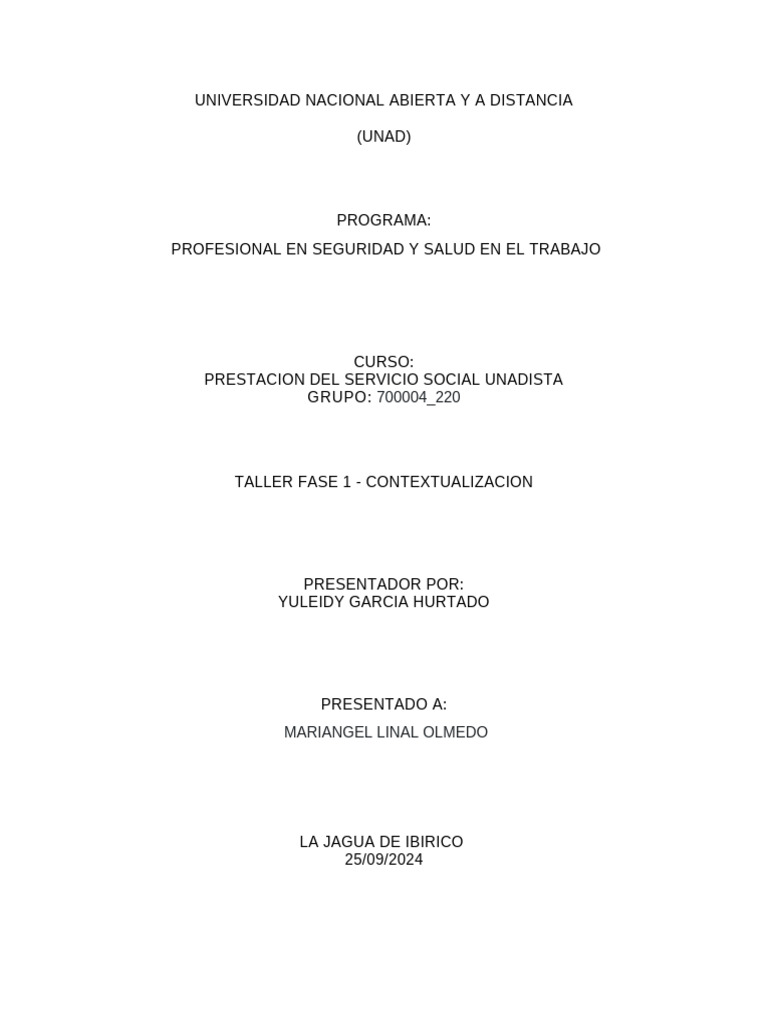 UNIVERSIDAD NACIONAL ABIERTA Y A DISTANCIA

(UNAD)

PROGRAMA:

PROFESIONAL EN SEGURIDAD Y SALUD EN EL TRABAJO

CURSO:
PRESTACION DEL SERVICIO SOCIAL UNADISTA
GRUPO: 700004_220

TALLER FASE 1 - CONTEXTUALIZACION

PRESENTADOR POR:
YULEIDY GARCIA HURTADO

PRESENTADO A:

MARIANGEL LINAL OLMEDO

LA JAGUA DE IBIRICO
25/09/2024